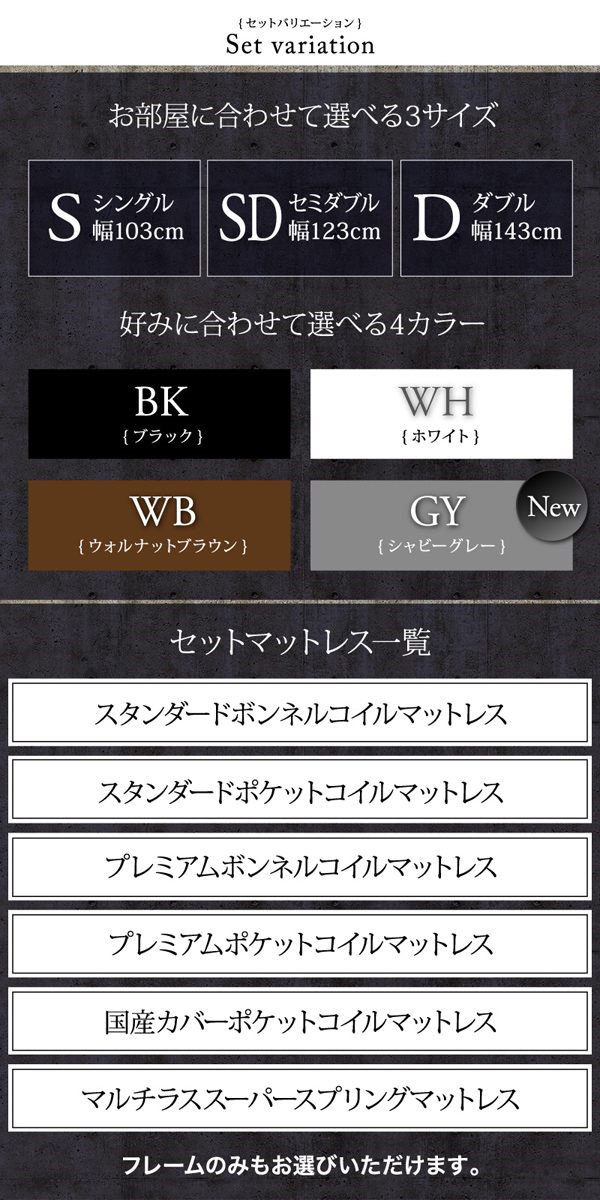 { セットバリエーション }
Set variation

お部屋に合わせて選べる3サイズ

S シングル 幅103cm

SD セミダブル 幅123cm

D ダブル 幅143cm

好みに合わせて選べる4カラー

BK { ブラック }

WH { ホワイト }

WB { ウォルナットブラウン }

GY { シャビーグレー }

New

セットマットレス一覧

スタンダードボンネルコイルマットレス

スタンダードポケットコイルマットレス

プレミアムボンネルコイルマットレス

プレミアムポケットコイルマットレス

国産カバーポケットコイルマットレス

マルチラススーパースプリングマットレス

フレームのみもお選びいただけます。